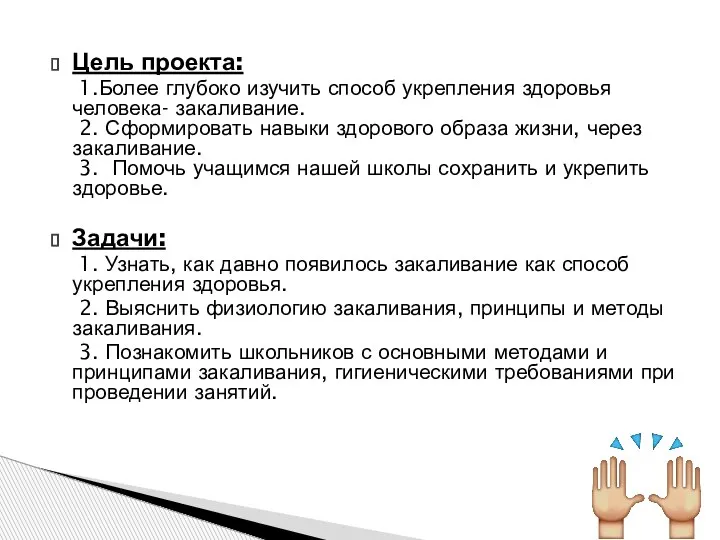 Цель проекта:

1.Более глубоко изучить способ укрепления здоровья человека- закаливание.

2. Сформировать навыки здорового образа жизни, через закаливание.

3. Помочь учащимся нашей школы сохранить и укрепить здоровье.

Задачи:

1. Узнать, как давно появилось закаливание как способ укрепления здоровья.

2. Выяснить физиологию закаливания, принципы и методы закаливания.

3. Познакомить школьников с основными методами и принципами закаливания, гигиеническими требованиями при проведении занятий.